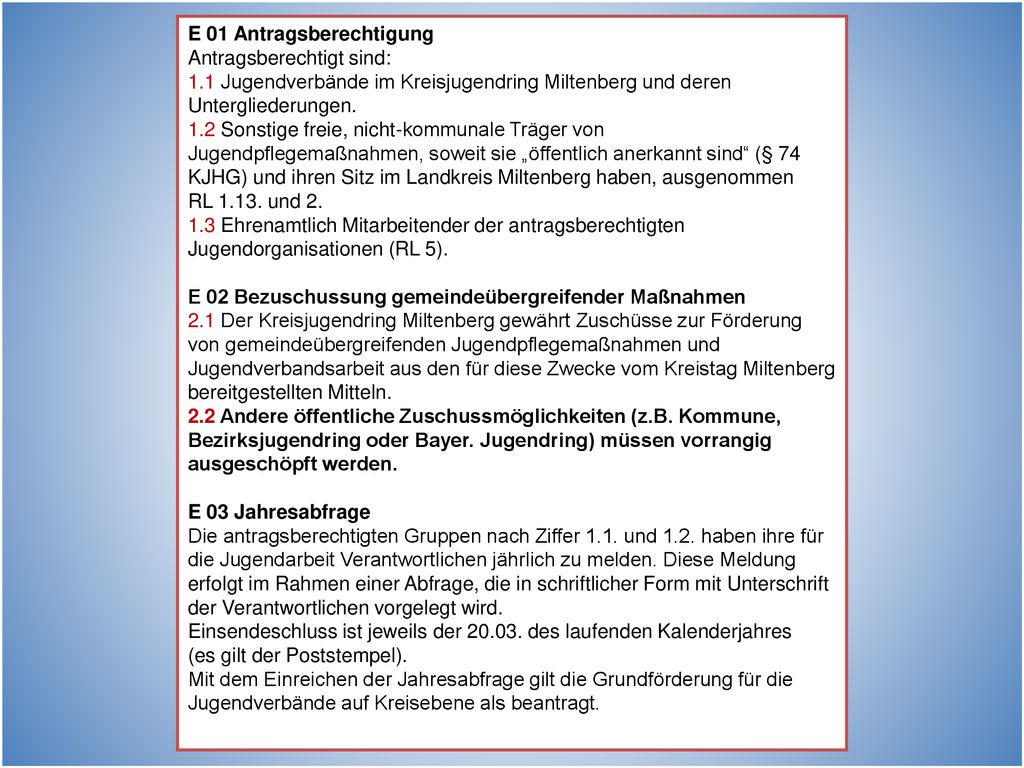 E 01 Antragsberechtigung
Antragsberechtigt sind:
1.1 Jugendverbände im Kreisjugendring Miltenberg und deren Untergliederungen.
1.2 Sonstige freie, nicht-kommunale Träger von Jugendpflegemaßnahmen, soweit sie „öffentlich anerkannt sind“ (§ 74 KJHG) und ihren Sitz im Landkreis Miltenberg haben, ausgenommen RL 1.13. und 2.
1.3 Ehrenamtlich Mitarbeitender der antragsberechtigten Jugendorganisationen (RL 5).

E 02 Bezuschussung gemeindeübergreifender Maßnahmen
2.1 Der Kreisjugendring Miltenberg gewährt Zuschüsse zur Förderung von gemeindeübergreifenden Jugendpflegemaßnahmen und Jugendverbandsarbeit aus den für diese Zwecke vom Kreistag Miltenberg bereitgestellten Mitteln.
2.2 Andere öffentliche Zuschussmöglichkeiten (z.B. Kommune, Bezirksjugendring oder Bayer. Jugendring) müssen vorrangig ausgeschöpft werden.

E 03 Jahresabfrage
Die antragsberechtigten Gruppen nach Ziffer 1.1. und 1.2. haben ihre für die Jugendarbeit Verantwortlichen jährlich zu melden. Diese Meldung erfolgt im Rahmen einer Abfrage, die in schriftlicher Form mit Unterschrift der Verantwortlichen vorgelegt wird.
Einsendeschluss ist jeweils der 20.03. des laufenden Kalenderjahres (es gilt der Poststempel).
Mit dem Einreichen der Jahresabfrage gilt die Grundförderung für die Jugendverbände auf Kreisebene als beantragt.